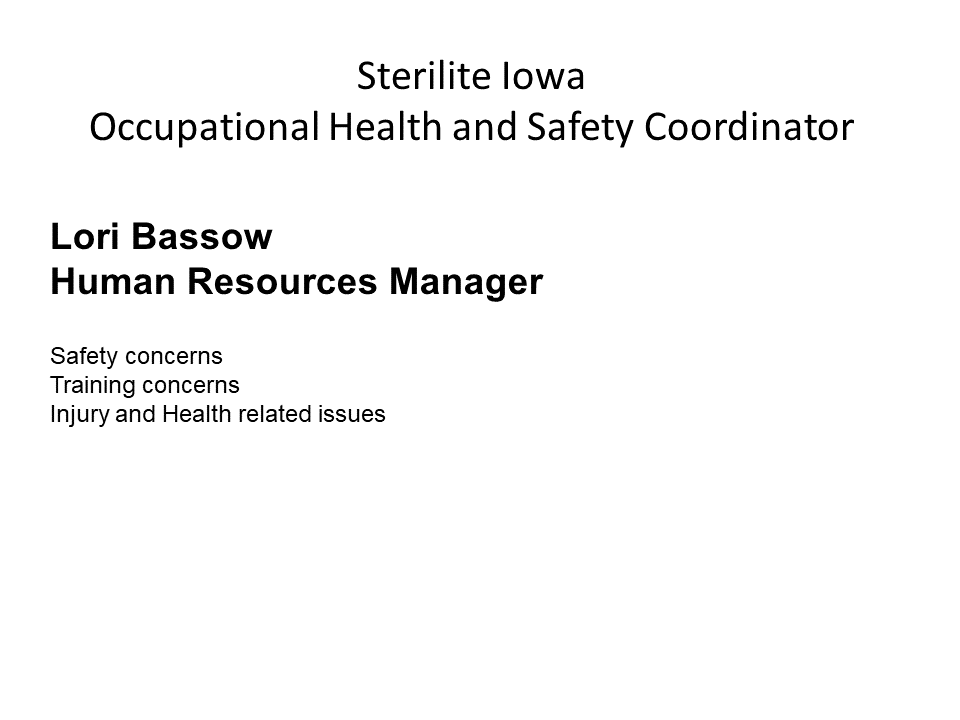 Sterilite Iowa
Occupational Health and Safety Coordinator

Lori Bassow
Human Resources Manager

Safety concerns
Training concerns
Injury and Health related issues